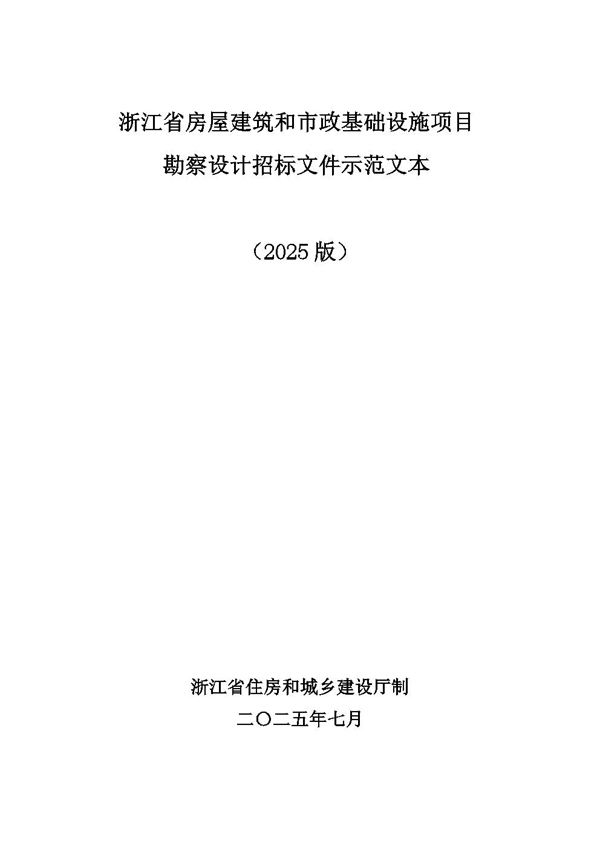 浙江省房屋建筑和市政基础设施项目
勘察设计招标文件示范文本

（2025 版）

浙江省住房和城乡建设厅制
二〇二五年七月